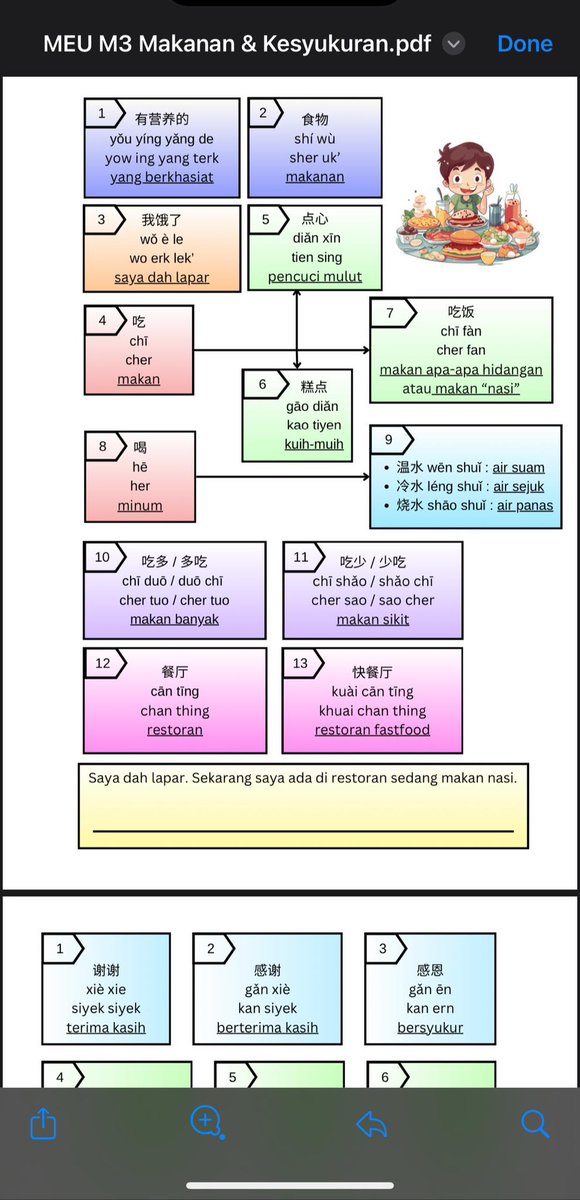 MEU M3 Makanan & Kesyukuran.pdf

Done

1
有营养的
yǒu yíng yǎng de
yow ing yang terk
yang berkhasiat

2
食物
shí wù
sher uk'
makanan

3
我饿了
wǒ è le
wo erk lek'
saya dah lapar

5
点心
diǎn xīn
tien sing
pencuci mulut

4
吃
chī
cher
makan

7
吃饭
chī fàn
cher fan
makan apa-apa hidangan atau makan "nasi"

6
糕点
gāo diǎn
kao tiyen
kuih-muih

8
喝
hē
her
minum

9
• 温水 wēn shuǐ : air suam
• 冷水 léng shuǐ : air sejuk
• 烧水 shāo shuǐ : air panas

10
吃多 / 多吃
chī duō / duō chī
cher tuo / cher tuo
makan banyak

11
吃少 / 少吃
chī shǎo / shǎo chī
cher sao / sao cher
makan sikit

12
餐厅
cān tīng
chan thing
restoran

13
快餐厅
kuài cān tīng
khuai chan thing
restoran fastfood

Saya dah lapar. Sekarang saya ada di restoran sedang makan nasi.

1
谢谢
xiè xie
siyek siyek
terima kasih

2
感谢
gǎn xiè
kan siyek
berterima kasih

3
感恩
gǎn ēn
kan ern
bersyukur

4

5

6